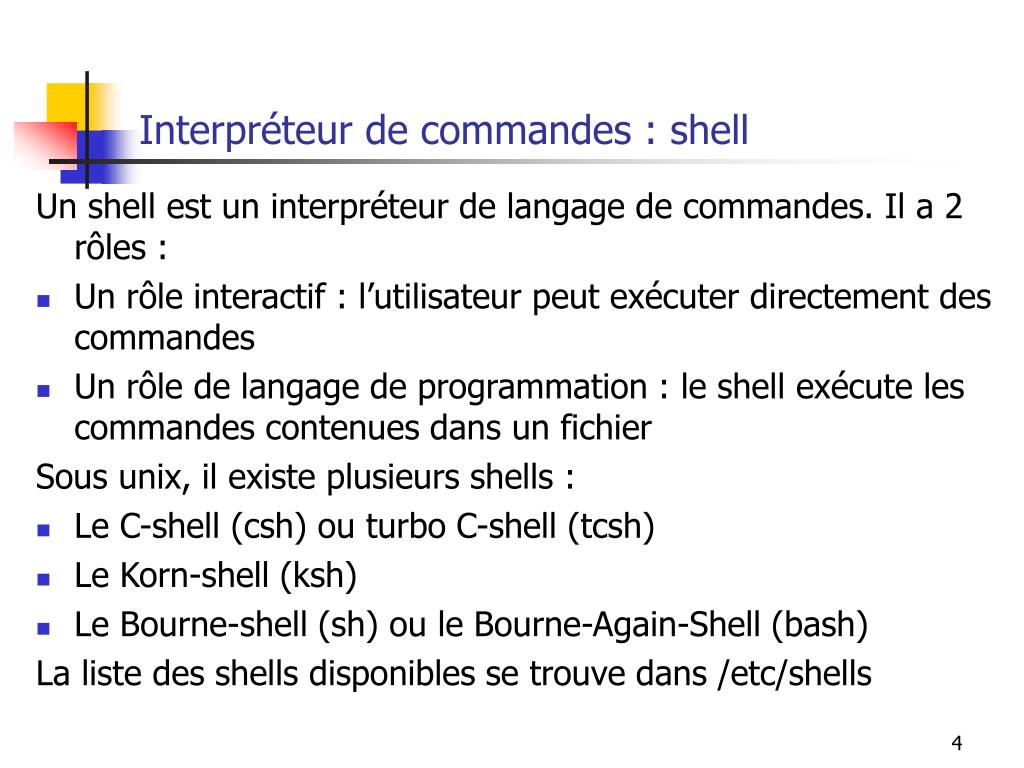 Interpréteur de commandes : shell

Un shell est un interpréteur de langage de commandes. Il a 2 rôles :

- Un rôle interactif : l’utilisateur peut exécuter directement des commandes
- Un rôle de langage de programmation : le shell exécute les commandes contenues dans un fichier

Sous unix, il existe plusieurs shells :

- Le C-shell (csh) ou turbo C-shell (tcsh)
- Le Korn-shell (ksh)
- Le Bourne-shell (sh) ou le Bourne-Again-Shell (bash)

La liste des shells disponibles se trouve dans /etc/shells

4